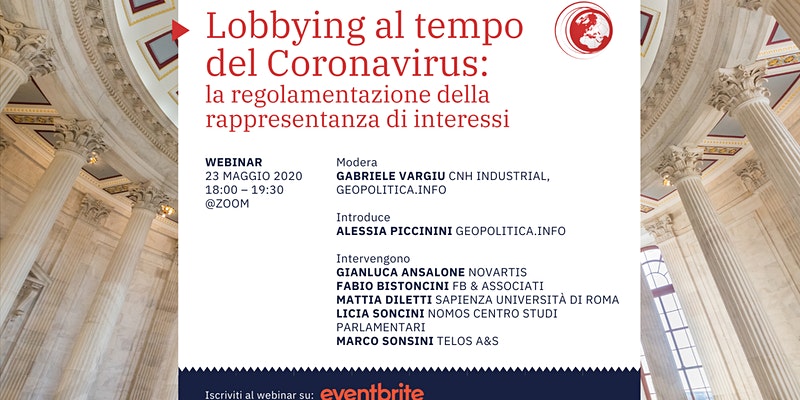 Lobbying al tempo del Coronavirus: la regolamentazione della rappresentanza di interessi

WEBINAR
23 MAGGIO 2020
18:00 – 19:30
@ZOOM

Modera
GABRIELE VARGIU CNH INDUSTRIAL, GEOPOLITICA.INFO

Introduce
ALESSIA PICCININI GEOPOLITICA.INFO

Intervengono
GIANLUCA ANSALONE NOVARTIS
FABIO BISTONCINI FB & ASSOCIATI
MATTIA DILETTI SAPIENZA UNIVERSITÀ DI ROMA
LICIA SONCINI NOMOS CENTRO STUDI PARLAMENTARI
MARCO SONSINI TELOS A&S

Iscriviti al webinar su: eventbrite